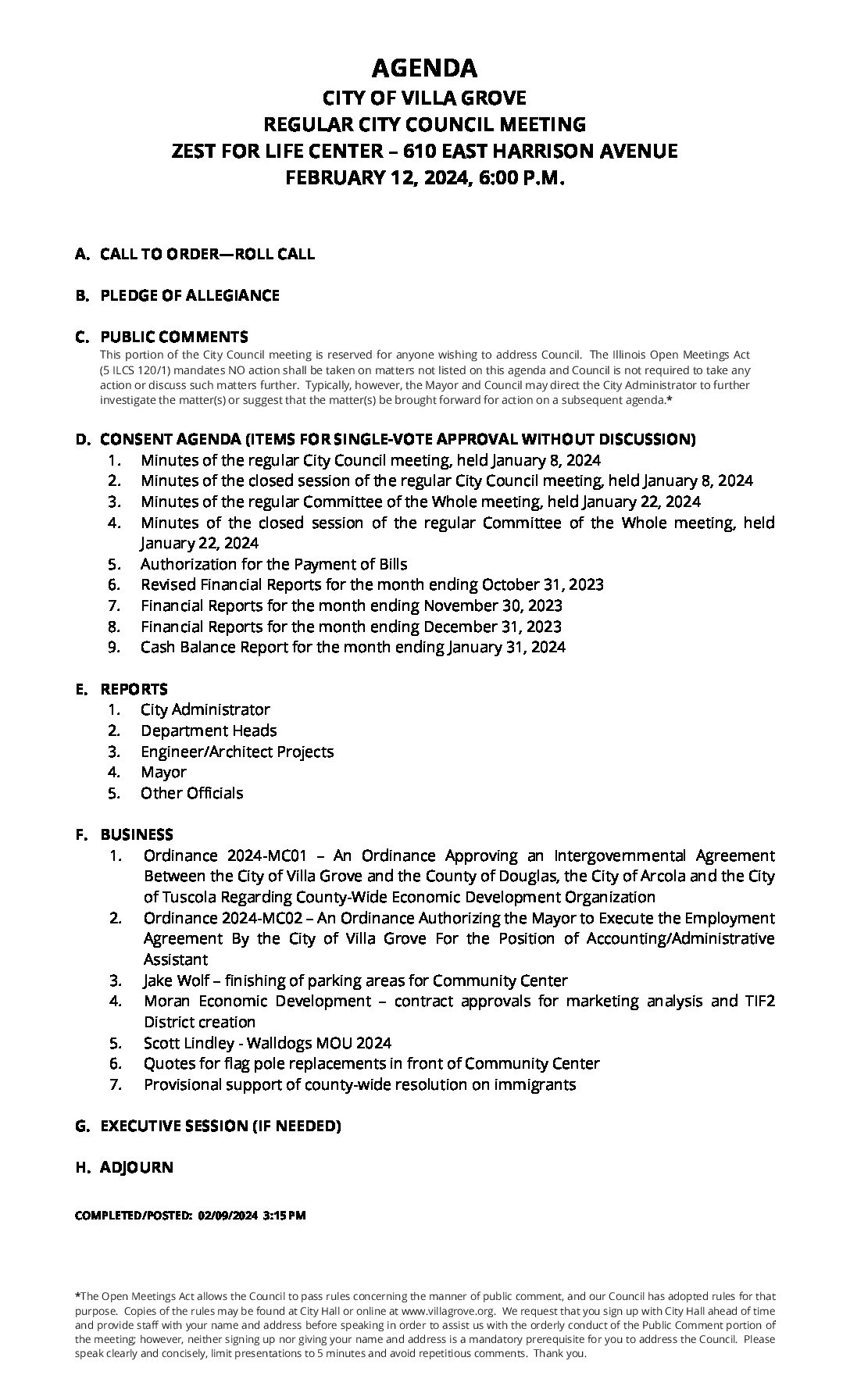 AGENDA
CITY OF VILLA GROVE
REGULAR CITY COUNCIL MEETING
ZEST FOR LIFE CENTER – 610 EAST HARRISON AVENUE
FEBRUARY 12, 2024, 6:00 P.M.

A. CALL TO ORDER—ROLL CALL

B. PLEDGE OF ALLEGIANCE

C. PUBLIC COMMENTS
This portion of the City Council meeting is reserved for anyone wishing to address Council. The Illinois Open Meetings Act (5 ILCS 120/1) mandates NO action shall be taken on matters not listed on this agenda and Council is not required to take any action or discuss such matters further. Typically, however, the Mayor and Council may direct the City Administrator to further investigate the matter(s) or suggest that the matter(s) be brought forward for action on a subsequent agenda.*

D. CONSENT AGENDA (ITEMS FOR SINGLE-VOTE APPROVAL WITHOUT DISCUSSION)
1. Minutes of the regular City Council meeting, held January 8, 2024
2. Minutes of the closed session of the regular City Council meeting, held January 8, 2024
3. Minutes of the regular Committee of the Whole meeting, held January 22, 2024
4. Minutes of the closed session of the regular Committee of the Whole meeting, held January 22, 2024
5. Authorization for the Payment of Bills
6. Revised Financial Reports for the month ending October 31, 2023
7. Financial Reports for the month ending November 30, 2023
8. Financial Reports for the month ending December 31, 2023
9. Cash Balance Report for the month ending January 31, 2024

E. REPORTS
1. City Administrator
2. Department Heads
3. Engineer/Architect Projects
4. Mayor
5. Other Officials

F. BUSINESS
1. Ordinance 2024-MC01 – An Ordinance Approving an Intergovernmental Agreement Between the City of Villa Grove and the County of Douglas, the City of Arcola and the City of Tuscola Regarding County-Wide Economic Development Organization
2. Ordinance 2024-MC02 – An Ordinance Authorizing the Mayor to Execute the Employment Agreement By the City of Villa Grove For the Position of Accounting/Administrative Assistant
3. Jake Wolf – finishing of parking areas for Community Center
4. Moran Economic Development – contract approvals for marketing analysis and TIF2 District creation
5. Scott Lindley - Walldogs MOU 2024
6. Quotes for flag pole replacements in front of Community Center
7. Provisional support of county-wide resolution on immigrants

G. EXECUTIVE SESSION (IF NEEDED)

H. ADJOURN

COMPLETED/POSTED: 02/09/2024 3:15 PM

*The Open Meetings Act allows the Council to pass rules concerning the manner of public comment, and our Council has adopted rules for that purpose. Copies of the rules may be found at City Hall or online at www.villagrove.org. We request that you sign up with City Hall ahead of time and provide staff with your name and address before speaking in order to assist us with the orderly conduct of the Public Comment portion of the meeting; however, neither signing up nor giving your name and address is a mandatory prerequisite for you to address the Council. Please speak clearly and concisely, limit presentations to 5 minutes and avoid repetitious comments. Thank you.